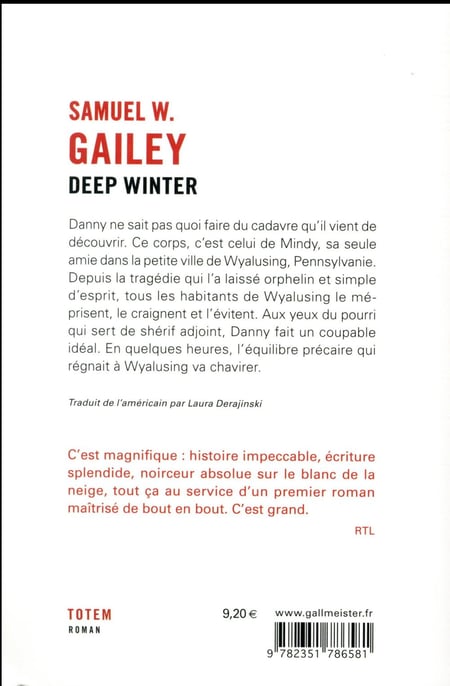 SAMUEL W.
GAILEY
DEEP WINTER

Danny ne sait pas quoi faire du cadavre qu'il vient de découvrir. Ce corps, c'est celui de Mindy, sa seule amie dans la petite ville de Wyalusing, Pennsylvanie. Depuis la tragédie qui l'a laissé orphelin et simple d'esprit, tous les habitants de Wyalusing le méprisent, le craignent et l'évitent. Aux yeux du pourri qui sert de shérif adjoint, Danny fait un coupable idéal. En quelques heures, l'équilibre précaire qui régnait à Wyalusing va chavirer.

Traduit de l'américain par Laura Derajinski

C'est magnifique : histoire impeccable, écriture splendide, noirceur absolue sur le blanc de la neige, tout ça au service d'un premier roman maîtrisé de bout en bout. C'est grand.

RTL

TOTEM
ROMAN

9,20 €

www.gallmeister.fr

9 782351 786581